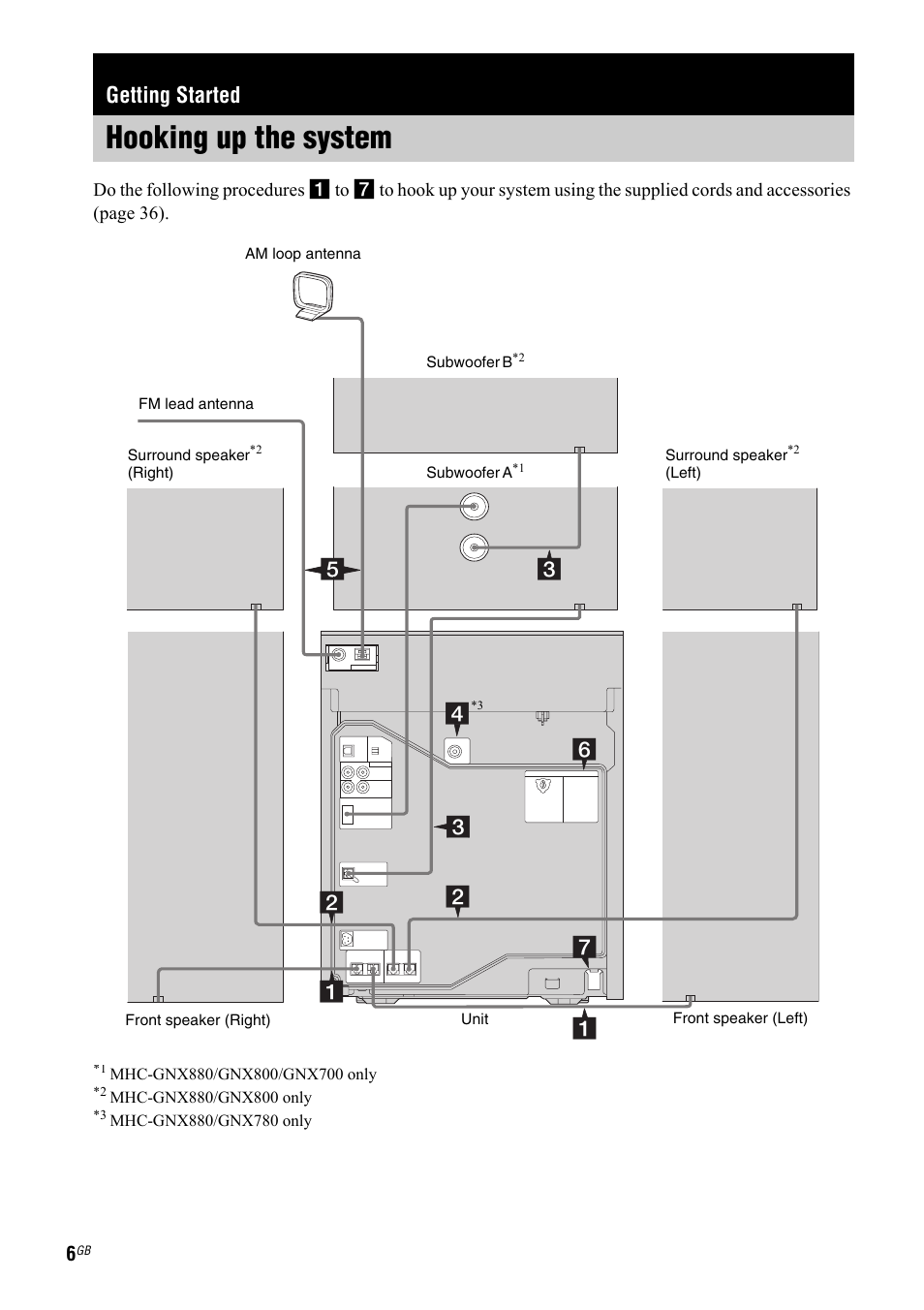 Getting Started

Hooking up the system

Do the following procedures 1 to 7 to hook up your system using the supplied cords and accessories (page 36).

AM loop antenna

Subwoofer B$^{*2}$

FM lead antenna

Surround speaker$^{*2}$ (Right)

Subwoofer A$^{*1}$

Surround speaker$^{*2}$ (Left)

5

3

4 $^{*3}$

6

3

2

2

7

1

1

Front speaker (Right)

Unit

Front speaker (Left)

$^{*1}$ MHC-GNX880/GNX800/GNX700 only
$^{*2}$ MHC-GNX880/GNX800 only
$^{*3}$ MHC-GNX880/GNX780 only

6$^{GB}$